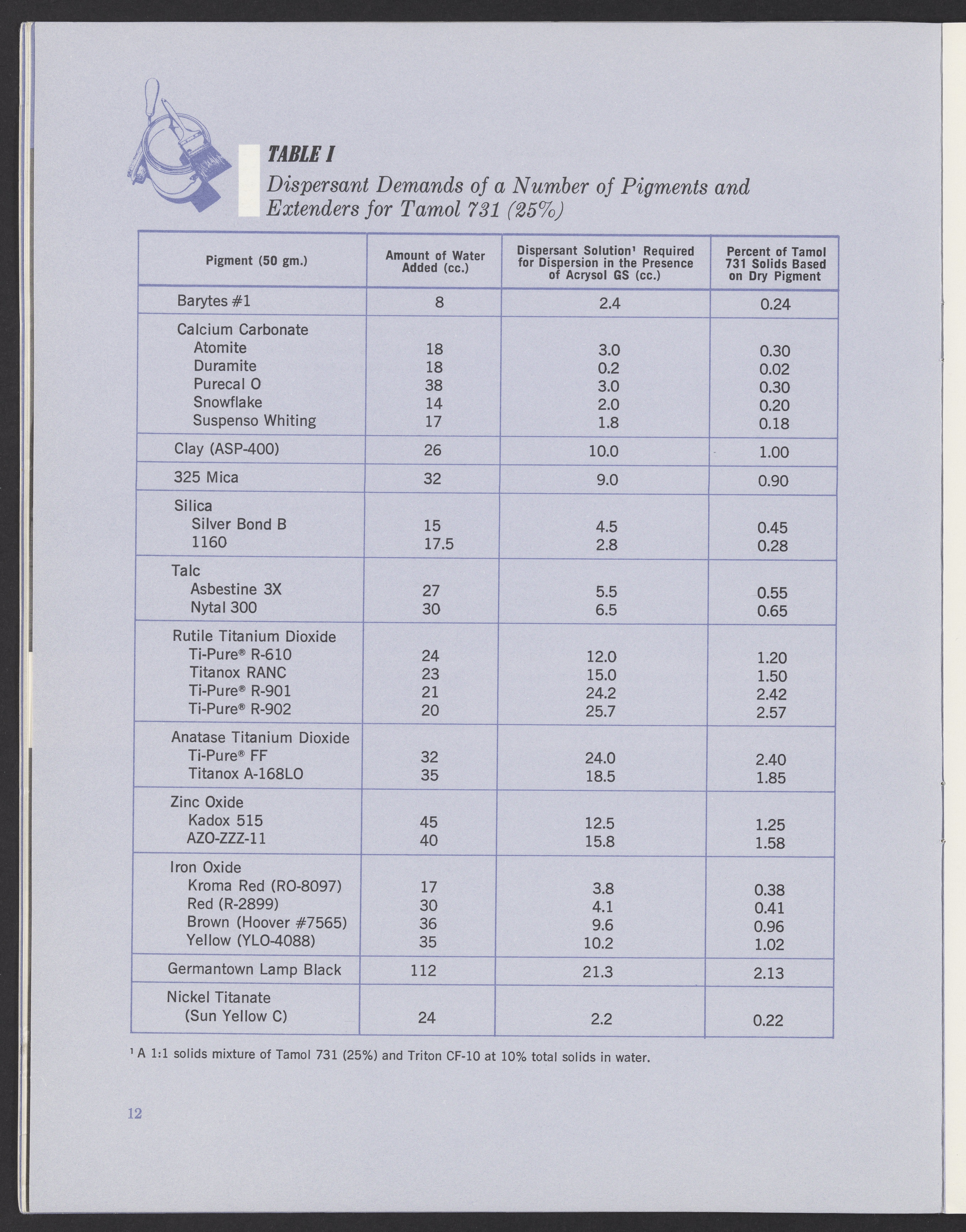 TABLE I

Dispersant Demands of a Number of Pigments and Extenders for Tamol 731 (25%)

| Pigment (50 gm.) | Amount of Water Added (cc.) | Dispersant Solution¹ Required for Dispersion in the Presence of Acrysol GS (cc.) | Percent of Tamol 731 Solids Based on Dry Pigment |
|---|---|---|---|
| Barytes #1 | 8 | 2.4 | 0.24 |
| Calcium Carbonate | | | |
| Atomite | 18 | 3.0 | 0.30 |
| Duramite | 18 | 0.2 | 0.02 |
| Purecal O | 38 | 3.0 | 0.30 |
| Snowflake | 14 | 2.0 | 0.20 |
| Suspenso Whiting | 17 | 1.8 | 0.18 |
| Clay (ASP-400) | 26 | 10.0 | 1.00 |
| 325 Mica | 32 | 9.0 | 0.90 |
| Silica | | | |
| Silver Bond B | 15 | 4.5 | 0.45 |
| 1160 | 17.5 | 2.8 | 0.28 |
| Talc | | | |
| Asbestine 3X | 27 | 5.5 | 0.55 |
| Nytal 300 | 30 | 6.5 | 0.65 |
| Rutile Titanium Dioxide | | | |
| Ti-Pure® R-610 | 24 | 12.0 | 1.20 |
| Titanox RANC | 23 | 15.0 | 1.50 |
| Ti-Pure® R-901 | 21 | 24.2 | 2.42 |
| Ti-Pure® R-902 | 20 | 25.7 | 2.57 |
| Anatase Titanium Dioxide | | | |
| Ti-Pure® FF | 32 | 24.0 | 2.40 |
| Titanox A-168LO | 35 | 18.5 | 1.85 |
| Zinc Oxide | | | |
| Kadox 515 | 45 | 12.5 | 1.25 |
| AZO-ZZZ-11 | 40 | 15.8 | 1.58 |
| Iron Oxide | | | |
| Kroma Red (RO-8097) | 17 | 3.8 | 0.38 |
| Red (R-2899) | 30 | 4.1 | 0.41 |
| Brown (Hoover #7565) | 36 | 9.6 | 0.96 |
| Yellow (YLO-4088) | 35 | 10.2 | 1.02 |
| Germantown Lamp Black | 112 | 21.3 | 2.13 |
| Nickel Titanate (Sun Yellow C) | 24 | 2.2 | 0.22 |

¹ A 1:1 solids mixture of Tamol 731 (25%) and Triton CF-10 at 10% total solids in water.

12